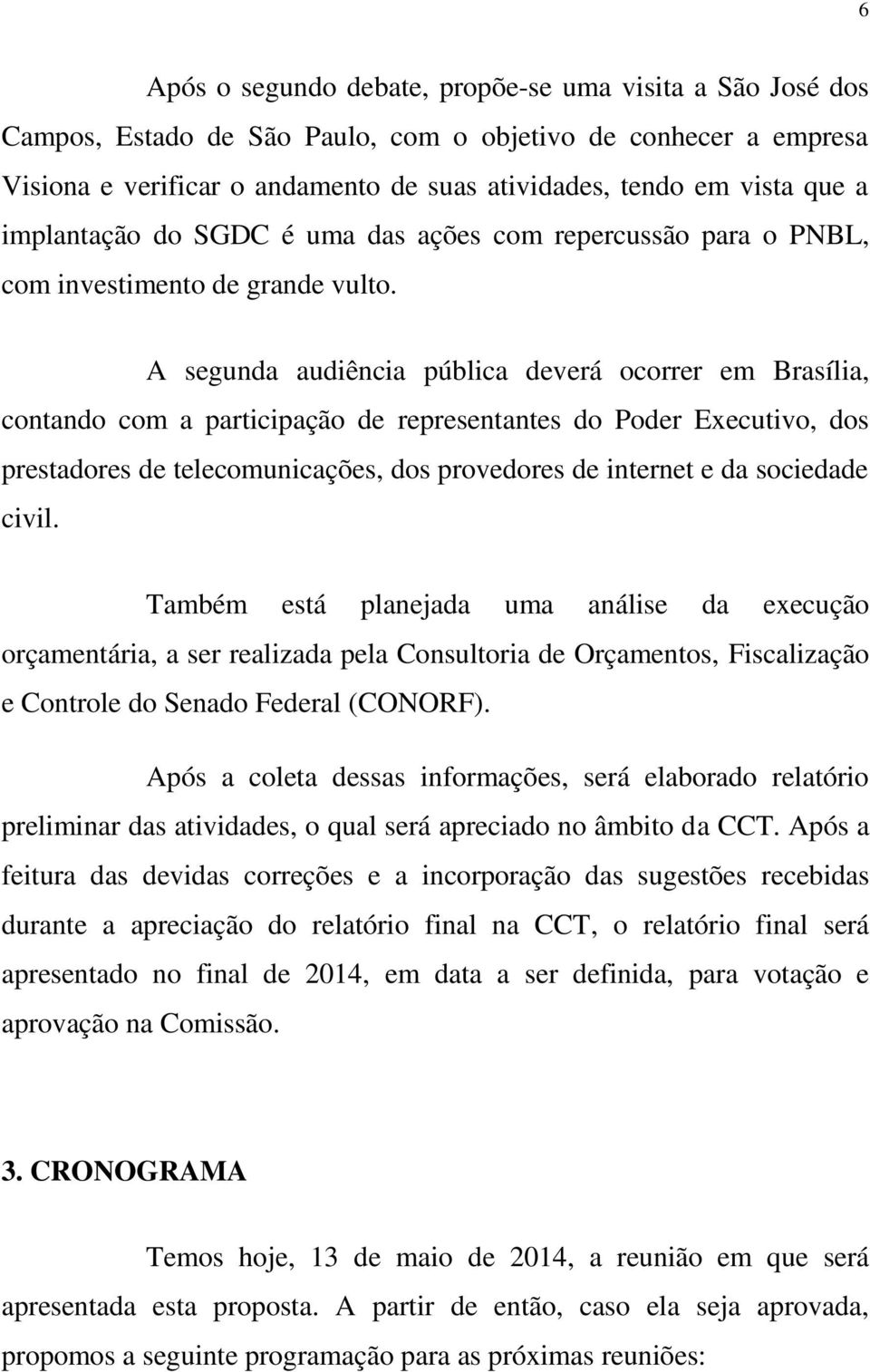 6

Após o segundo debate, propõe-se uma visita a São José dos Campos, Estado de São Paulo, com o objetivo de conhecer a empresa Visiona e verificar o andamento de suas atividades, tendo em vista que a implantação do SGDC é uma das ações com repercussão para o PNBL, com investimento de grande vulto.

A segunda audiência pública deverá ocorrer em Brasília, contando com a participação de representantes do Poder Executivo, dos prestadores de telecomunicações, dos provedores de internet e da sociedade civil.

Também está planejada uma análise da execução orçamentária, a ser realizada pela Consultoria de Orçamentos, Fiscalização e Controle do Senado Federal (CONORF).

Após a coleta dessas informações, será elaborado relatório preliminar das atividades, o qual será apreciado no âmbito da CCT. Após a feitura das devidas correções e a incorporação das sugestões recebidas durante a apreciação do relatório final na CCT, o relatório final será apresentado no final de 2014, em data a ser definida, para votação e aprovação na Comissão.

3. CRONOGRAMA

Temos hoje, 13 de maio de 2014, a reunião em que será apresentada esta proposta. A partir de então, caso ela seja aprovada, propomos a seguinte programação para as próximas reuniões: